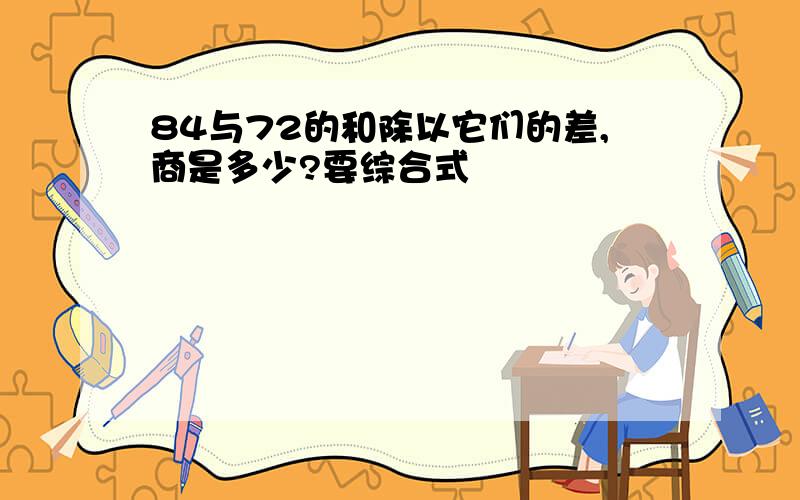 84与72的和除以它们的差,商是多少?要综合式